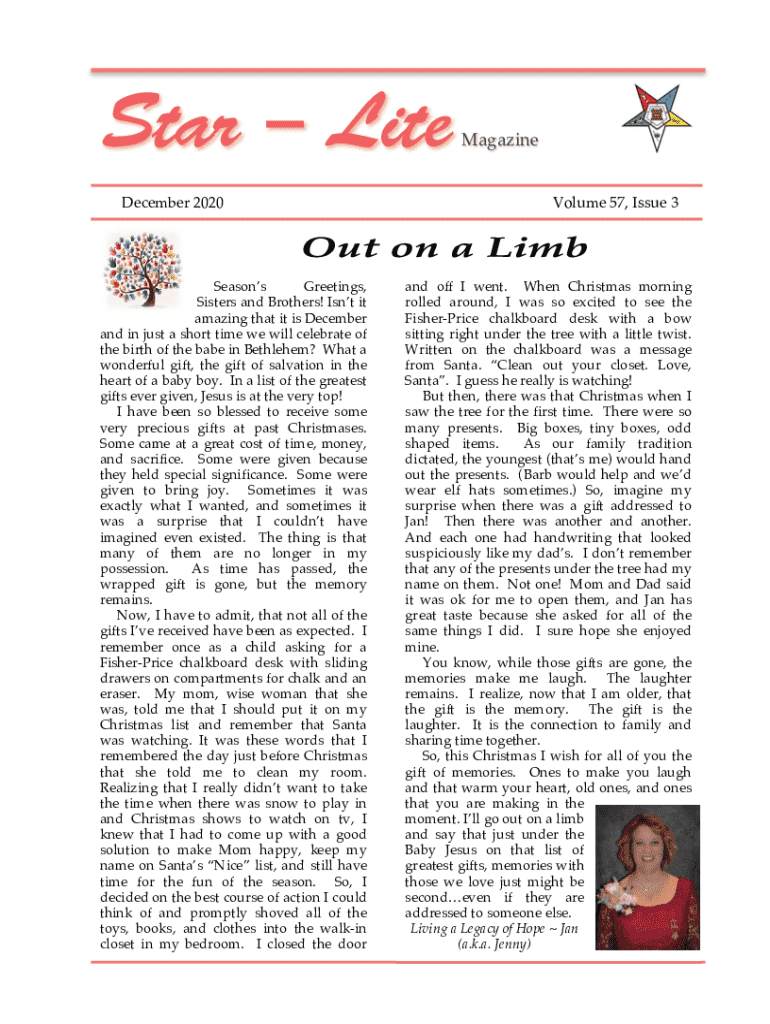 Star – Lite Magazine

December 2020

Volume 57, Issue 3

Out on a Limb

Season's Greetings, Sisters and Brothers! Isn't it amazing that it is December and in just a short time we will celebrate of the birth of the babe in Bethlehem? What a wonderful gift, the gift of salvation in the heart of a baby boy. In a list of the greatest gifts ever given, Jesus is at the very top!

I have been so blessed to receive some very precious gifts at past Christmases. Some came at a great cost of time, money, and sacrifice. Some were given because they held special significance. Some were given to bring joy. Sometimes it was exactly what I wanted, and sometimes it was a surprise that I couldn't have imagined even existed. The thing is that many of them are no longer in my possession. As time has passed, the wrapped gift is gone, but the memory remains.

Now, I have to admit, that not all of the gifts I've received have been as expected. I remember once as a child asking for a Fisher-Price chalkboard desk with sliding drawers on compartments for chalk and an eraser. My mom, wise woman that she was, told me that I should put it on my Christmas list and remember that Santa was watching. It was these words that I remembered the day just before Christmas that she told me to clean my room. Realizing that I really didn't want to take the time when there was snow to play in and Christmas shows to watch on tv, I knew that I had to come up with a good solution to make Mom happy, keep my name on Santa's "Nice" list, and still have time for the fun of the season. So, I decided on the best course of action I could think of and promptly shoved all of the toys, books, and clothes into the walk-in closet in my bedroom. I closed the door and off I went. When Christmas morning rolled around, I was so excited to see the Fisher-Price chalkboard desk with a bow sitting right under the tree with a little twist. Written on the chalkboard was a message from Santa. "Clean out your closet. Love, Santa". I guess he really is watching!

But then, there was that Christmas when I saw the tree for the first time. There were so many presents. Big boxes, tiny boxes, odd shaped items. As our family tradition dictated, the youngest (that's me) would hand out the presents. (Barb would help and we'd wear elf hats sometimes.) So, imagine my surprise when there was a gift addressed to Jan! Then there was another and another. And each one had handwriting that looked suspiciously like my dad's. I don't remember that any of the presents under the tree had my name on them. Not one! Mom and Dad said it was ok for me to open them, and Jan has great taste because she asked for all of the same things I did. I sure hope she enjoyed mine.

You know, while those gifts are gone, the memories make me laugh. The laughter remains. I realize, now that I am older, that the gift is the memory. The gift is the laughter. It is the connection to family and sharing time together.

So, this Christmas I wish for all of you the gift of memories. Ones to make you laugh and that warm your heart, old ones, and ones that you are making in the moment. I'll go out on a limb and say that just under the Baby Jesus on that list of greatest gifts, memories with those we love just might be second…even if they are addressed to someone else.

Living a Legacy of Hope ~ Jan (a.k.a. Jenny)